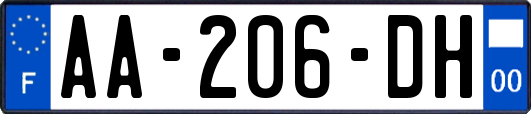 F
AA-206-DH
00